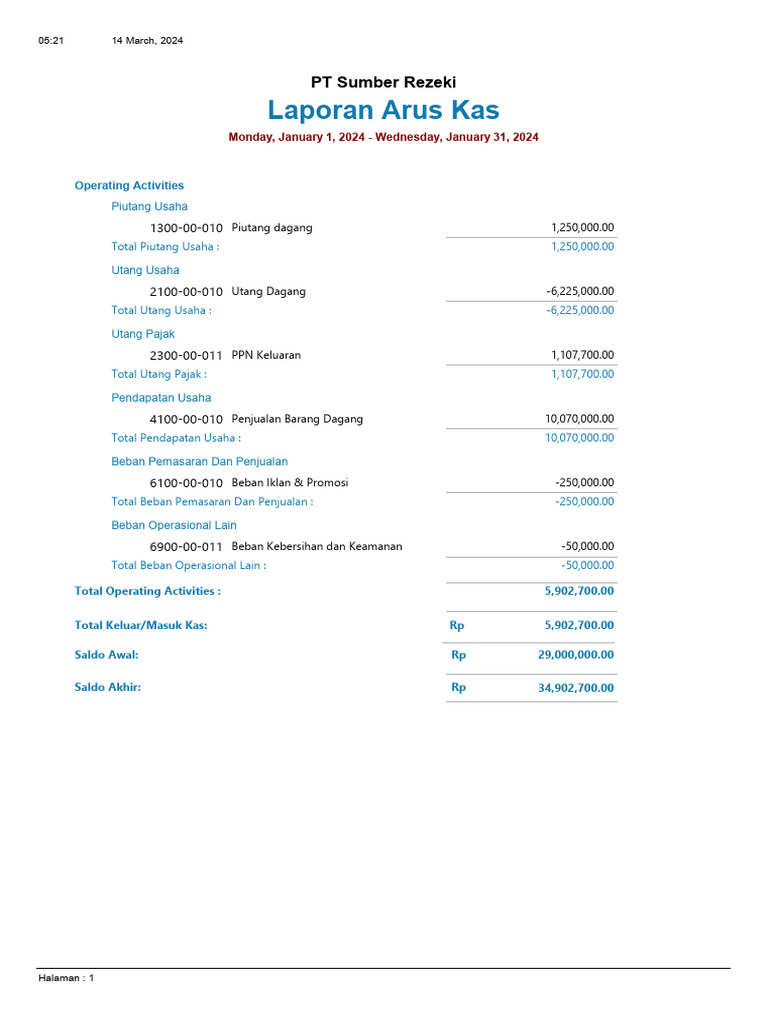 05:21 14 March, 2024

PT Sumber Rezeki

Laporan Arus Kas

Monday, January 1, 2024 - Wednesday, January 31, 2024

Operating Activities

Piutang Usaha

1300-00-010 Piutang dagang 1,250,000.00

Total Piutang Usaha : 1,250,000.00

Utang Usaha

2100-00-010 Utang Dagang -6,225,000.00

Total Utang Usaha : -6,225,000.00

Utang Pajak

2300-00-011 PPN Keluaran 1,107,700.00

Total Utang Pajak : 1,107,700.00

Pendapatan Usaha

4100-00-010 Penjualan Barang Dagang 10,070,000.00

Total Pendapatan Usaha : 10,070,000.00

Beban Pemasaran Dan Penjualan

6100-00-010 Beban Iklan & Promosi -250,000.00

Total Beban Pemasaran Dan Penjualan : -250,000.00

Beban Operasional Lain

6900-00-011 Beban Kebersihan dan Keamanan -50,000.00

Total Beban Operasional Lain : -50,000.00

Total Operating Activities : 5,902,700.00

Total Keluar/Masuk Kas: Rp 5,902,700.00

Saldo Awal: Rp 29,000,000.00

Saldo Akhir: Rp 34,902,700.00

Halaman : 1